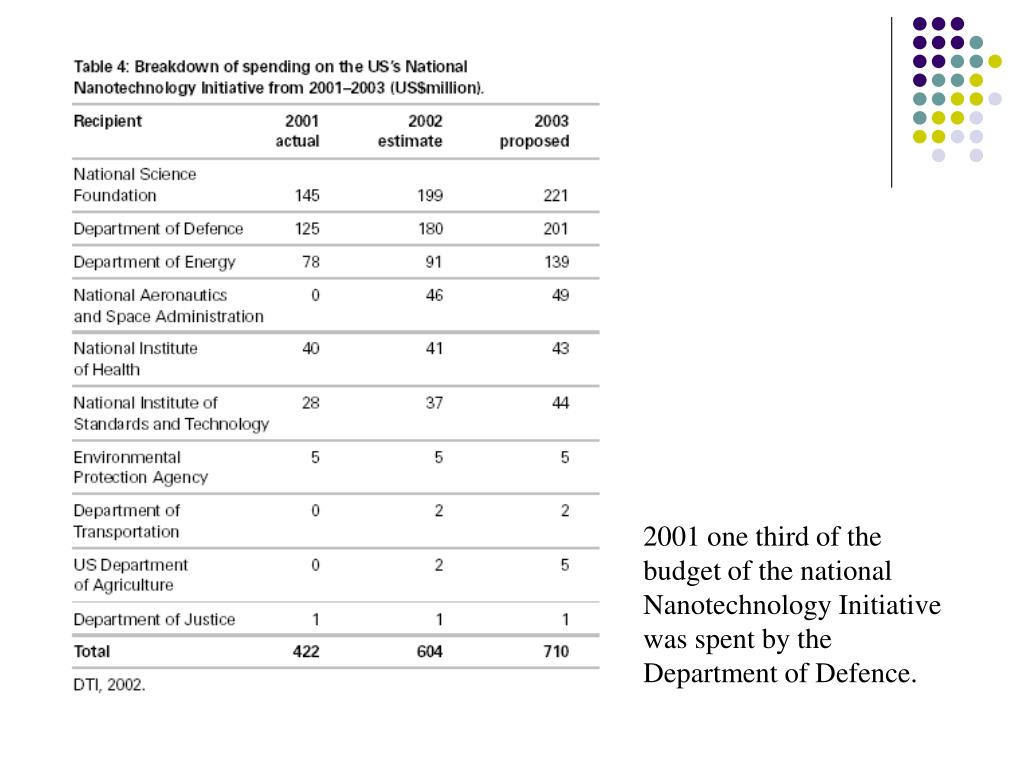 Table 4: Breakdown of spending on the US's National Nanotechnology Initiative from 2001–2003 (US$million).

| Recipient | 2001 actual | 2002 estimate | 2003 proposed |
|---|---|---|---|
| National Science Foundation | 145 | 199 | 221 |
| Department of Defence | 125 | 180 | 201 |
| Department of Energy | 78 | 91 | 139 |
| National Aeronautics and Space Administration | 0 | 46 | 49 |
| National Institute of Health | 40 | 41 | 43 |
| National Institute of Standards and Technology | 28 | 37 | 44 |
| Environmental Protection Agency | 5 | 5 | 5 |
| Department of Transportation | 0 | 2 | 2 |
| US Department of Agriculture | 0 | 2 | 5 |
| Department of Justice | 1 | 1 | 1 |
| Total | 422 | 604 | 710 |

DTI, 2002.

2001 one third of the budget of the national Nanotechnology Initiative was spent by the Department of Defence.